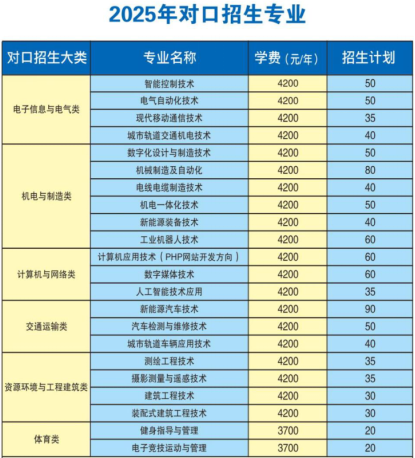 2025年对口招生专业

| 对口招生大类 | 专业名称 | 学费（元/年） | 招生计划 |
|---|---|---|---|
| 电子信息与电气类 | 智能控制技术 | 4200 | 50 |
| | 电气自动化技术 | 4200 | 50 |
| | 现代移动通信技术 | 4200 | 35 |
| | 城市轨道交通机电技术 | 4200 | 40 |
| 机电与制造类 | 数字化设计与制造技术 | 4200 | 50 |
| | 机械制造及自动化 | 4200 | 80 |
| | 电线电缆制造技术 | 4200 | 40 |
| | 机电一体化技术 | 4200 | 50 |
| | 新能源装备技术 | 4200 | 40 |
| | 工业机器人技术 | 4200 | 60 |
| 计算机与网络类 | 计算机应用技术（PHP网站开发方向） | 4200 | 60 |
| | 数字媒体技术 | 4200 | 60 |
| | 人工智能技术应用 | 4200 | 35 |
| 交通运输类 | 新能源汽车技术 | 4200 | 90 |
| | 汽车检测与维修技术 | 4200 | 50 |
| | 城市轨道车辆应用技术 | 4200 | 40 |
| 资源环境与工程建筑类 | 测绘工程技术 | 4200 | 35 |
| | 摄影测量与遥感技术 | 4200 | 35 |
| | 建筑工程技术 | 4200 | 30 |
| | 装配式建筑工程技术 | 4200 | 30 |
| 体育类 | 健身指导与管理 | 3700 | 20 |
| | 电子竞技运动与管理 | 3700 | 20 |